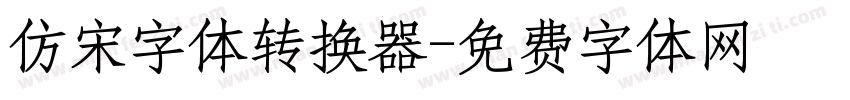 仿宋字体转换器-免费字体网